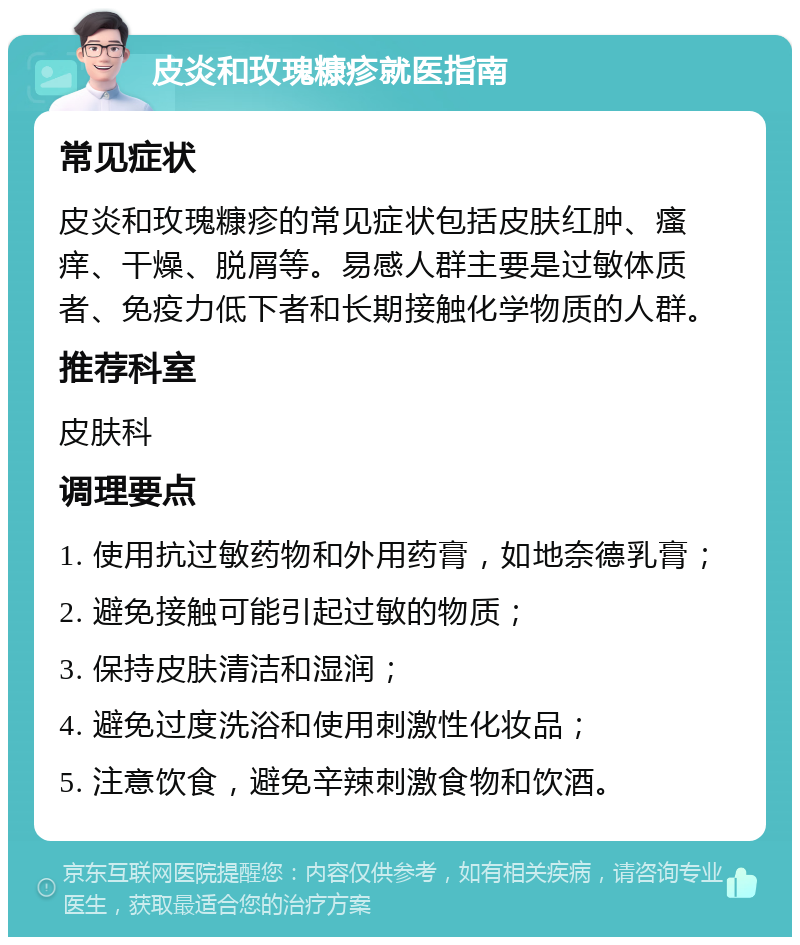 皮炎和玫瑰糠疹就医指南

常见症状

皮炎和玫瑰糠疹的常见症状包括皮肤红肿、瘙痒、干燥、脱屑等。易感人群主要是过敏体质者、免疫力低下者和长期接触化学物质的人群。

推荐科室

皮肤科

调理要点

1. 使用抗过敏药物和外用药膏，如地奈德乳膏；

2. 避免接触可能引起过敏的物质；

3. 保持皮肤清洁和湿润；

4. 避免过度洗浴和使用刺激性化妆品；

5. 注意饮食，避免辛辣刺激食物和饮酒。

京东互联网医院提醒您：内容仅供参考，如有相关疾病，请咨询专业医生，获取最适合您的治疗方案